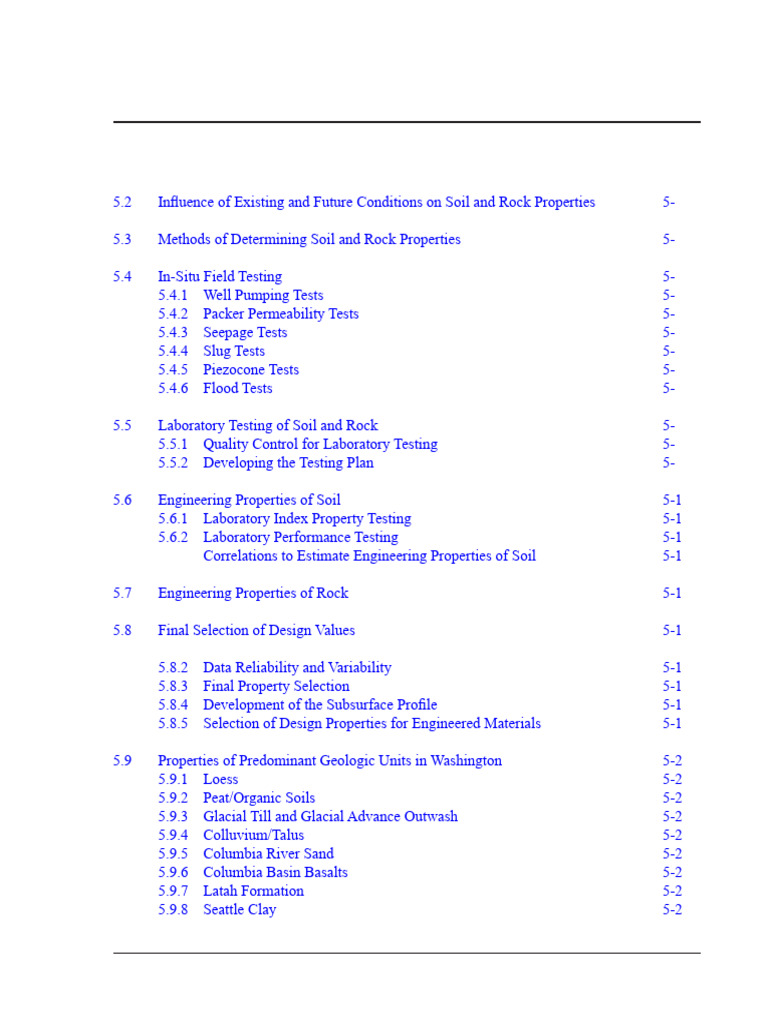 5.2 Influence of Existing and Future Conditions on Soil and Rock Properties 5-

5.3 Methods of Determining Soil and Rock Properties 5-

5.4 In-Situ Field Testing 5-
5.4.1 Well Pumping Tests 5-
5.4.2 Packer Permeability Tests 5-
5.4.3 Seepage Tests 5-
5.4.4 Slug Tests 5-
5.4.5 Piezocone Tests 5-
5.4.6 Flood Tests 5-

5.5 Laboratory Testing of Soil and Rock 5-
5.5.1 Quality Control for Laboratory Testing 5-
5.5.2 Developing the Testing Plan 5-

5.6 Engineering Properties of Soil 5-1
5.6.1 Laboratory Index Property Testing 5-1
5.6.2 Laboratory Performance Testing 5-1
Correlations to Estimate Engineering Properties of Soil 5-1

5.7 Engineering Properties of Rock 5-1

5.8 Final Selection of Design Values 5-1

5.8.2 Data Reliability and Variability 5-1
5.8.3 Final Property Selection 5-1
5.8.4 Development of the Subsurface Profile 5-1
5.8.5 Selection of Design Properties for Engineered Materials 5-1

5.9 Properties of Predominant Geologic Units in Washington 5-2
5.9.1 Loess 5-2
5.9.2 Peat/Organic Soils 5-2
5.9.3 Glacial Till and Glacial Advance Outwash 5-2
5.9.4 Colluvium/Talus 5-2
5.9.5 Columbia River Sand 5-2
5.9.6 Columbia Basin Basalts 5-2
5.9.7 Latah Formation 5-2
5.9.8 Seattle Clay 5-2